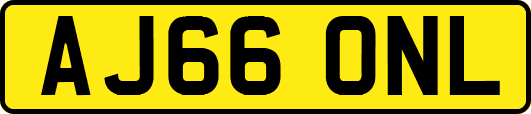 AJ66 ONL